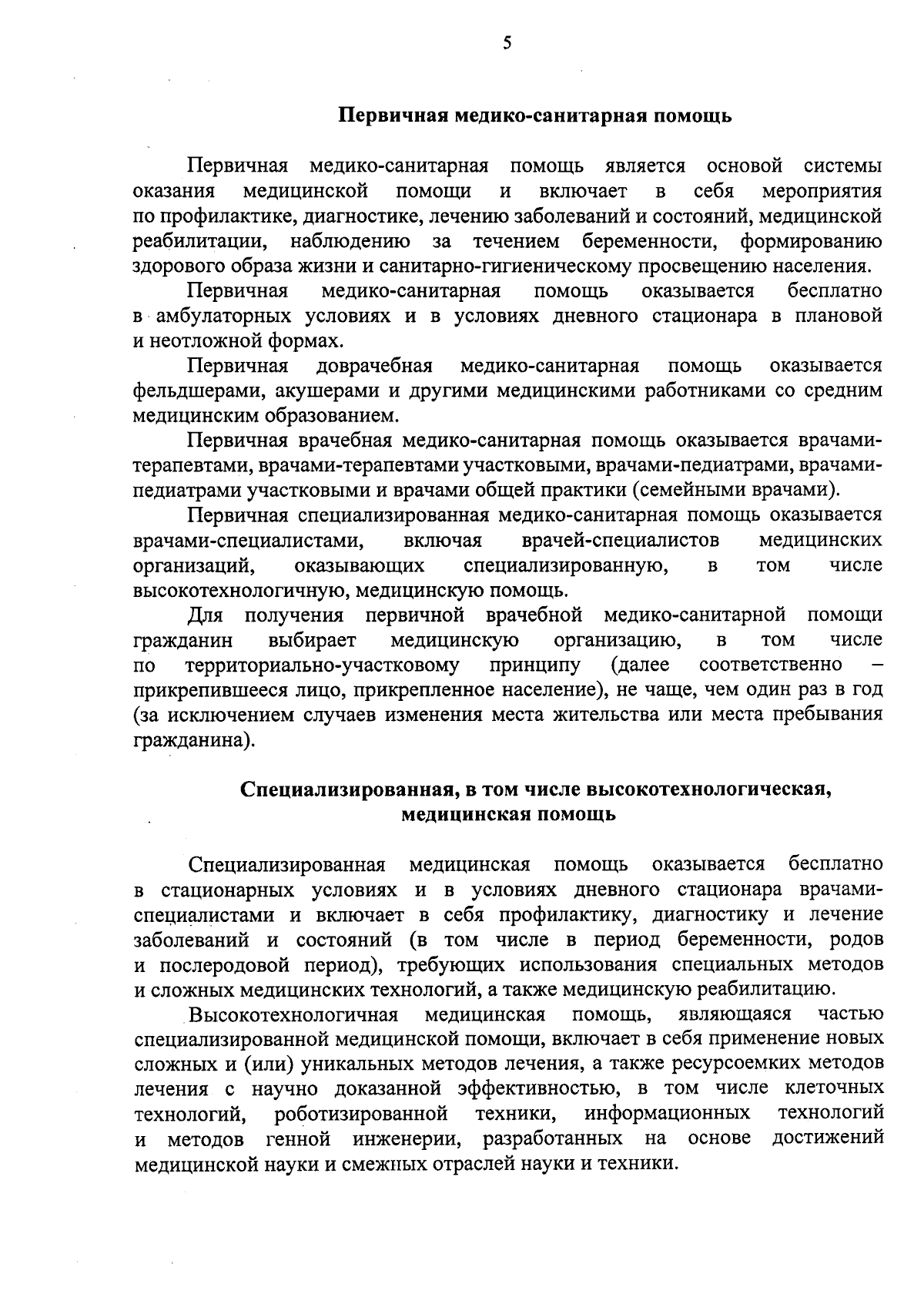 5

Первичная медико-санитарная помощь

Первичная медико-санитарная помощь является основой системы оказания медицинской помощи и включает в себя мероприятия по профилактике, диагностике, лечению заболеваний и состояний, медицинской реабилитации, наблюдению за течением беременности, формированию здорового образа жизни и санитарно-гигиеническому просвещению населения.

Первичная медико-санитарная помощь оказывается бесплатно в амбулаторных условиях и в условиях дневного стационара в плановой и неотложной формах.

Первичная доврачебная медико-санитарная помощь оказывается фельдшерами, акушерами и другими медицинскими работниками со средним медицинским образованием.

Первичная врачебная медико-санитарная помощь оказывается врачами-терапевтами, врачами-терапевтами участковыми, врачами-педиатрами, врачами-педиатрами участковыми и врачами общей практики (семейными врачами).

Первичная специализированная медико-санитарная помощь оказывается врачами-специалистами, включая врачей-специалистов медицинских организаций, оказывающих специализированную, в том числе высокотехнологичную, медицинскую помощь.

Для получения первичной врачебной медико-санитарной помощи гражданин выбирает медицинскую организацию, в том числе по территориально-участковому принципу (далее соответственно – прикрепившееся лицо, прикрепленное население), не чаще, чем один раз в год (за исключением случаев изменения места жительства или места пребывания гражданина).

Специализированная, в том числе высокотехнологическая, медицинская помощь

Специализированная медицинская помощь оказывается бесплатно в стационарных условиях и в условиях дневного стационара врачами-специалистами и включает в себя профилактику, диагностику и лечение заболеваний и состояний (в том числе в период беременности, родов и послеродовой период), требующих использования специальных методов и сложных медицинских технологий, а также медицинскую реабилитацию.

Высокотехнологичная медицинская помощь, являющаяся частью специализированной медицинской помощи, включает в себя применение новых сложных и (или) уникальных методов лечения, а также ресурсоемких методов лечения с научно доказанной эффективностью, в том числе клеточных технологий, роботизированной техники, информационных технологий и методов генной инженерии, разработанных на основе достижений медицинской науки и смежных отраслей науки и техники.